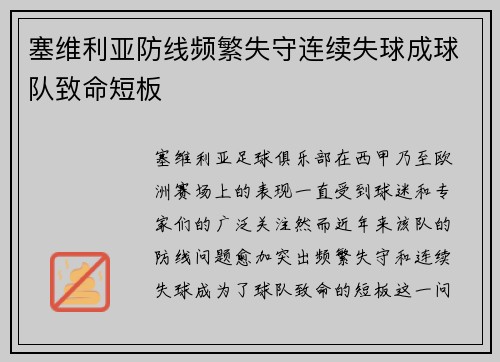 塞维利亚防线频繁失守连续失球成球队致命短板

塞维利亚足球俱乐部在西甲乃至欧洲赛场上的表现一直受到球迷和专家们的广泛关注然而近年来该队的防线问题愈加突出频繁失守和连续失球成为了球队致命的短板这一问